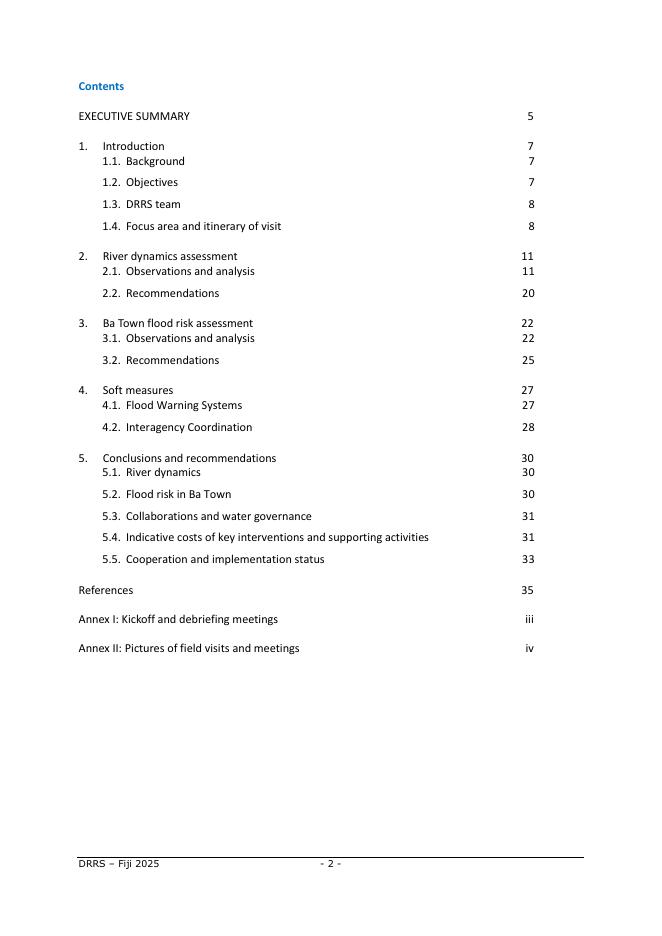 Contents

EXECUTIVE SUMMARY 5

1. Introduction 7
1.1. Background 7
1.2. Objectives 7
1.3. DRRS team 8
1.4. Focus area and itinerary of visit 8

2. River dynamics assessment 11
2.1. Observations and analysis 11
2.2. Recommendations 20

3. Ba Town flood risk assessment 22
3.1. Observations and analysis 22
3.2. Recommendations 25

4. Soft measures 27
4.1. Flood Warning Systems 27
4.2. Interagency Coordination 28

5. Conclusions and recommendations 30
5.1. River dynamics 30
5.2. Flood risk in Ba Town 30
5.3. Collaborations and water governance 31
5.4. Indicative costs of key interventions and supporting activities 31
5.5. Cooperation and implementation status 33

References 35

Annex I: Kickoff and debriefing meetings iii

Annex II: Pictures of field visits and meetings iv

DRRS – Fiji 2025 - 2 -